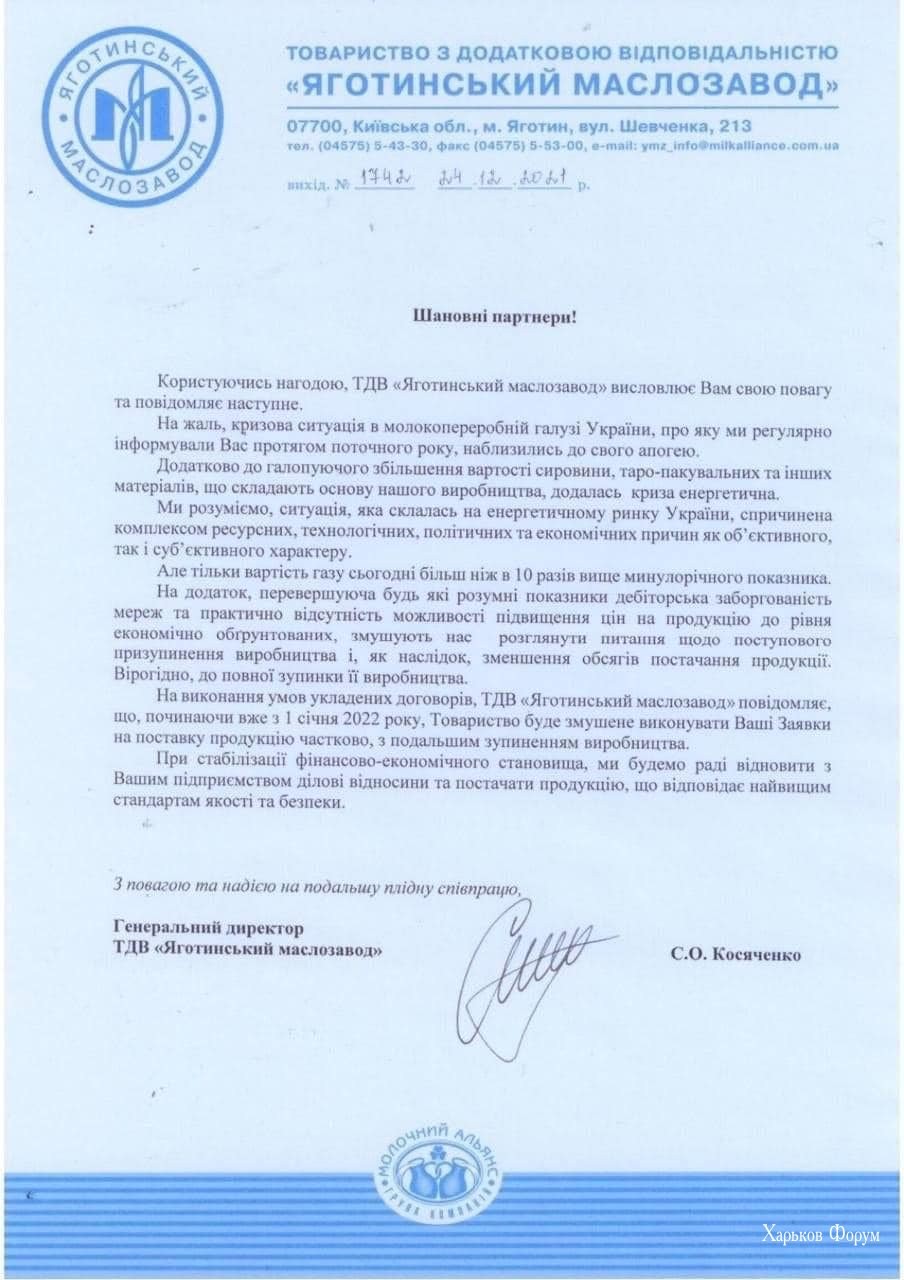 ЯГОТИНСЬКИЙ МАСЛОЗАВОД

ТОВАРИСТВО З ДОДАТКОВОЮ ВІДПОВІДАЛЬНІСТЮ
«ЯГОТИНСЬКИЙ МАСЛОЗАВОД»

07700, Київська обл., м. Яготин, вул. Шевченка, 213
тел. (04575) 5-43-30, факс (04575) 5-53-00, e-mail: ymz_info@milkalliance.com.ua

вихід. № 1742 24.12.2021 р.

Шановні партнери!

Користуючись нагодою, ТДВ «Яготинський маслозавод» висловлює Вам свою повагу та повідомляє наступне.

На жаль, кризова ситуація в молокопереробній галузі України, про яку ми регулярно інформували Вас протягом поточного року, наблизились до свого апогею.

Додатково до галопуючого збільшення вартості сировини, таро-пакувальних та інших матеріалів, що складають основу нашого виробництва, додалась криза енергетична.

Ми розуміємо, ситуація, яка склалась на енергетичному ринку України, спричинена комплексом ресурсних, технологічних, політичних та економічних причин як об'єктивного, так і суб'єктивного характеру.

Але тільки вартість газу сьогодні більш ніж в 10 разів вище минулорічного показника.

На додаток, перевершуюча будь які розумні показники дебіторська заборгованість мереж та практично відсутність можливості підвищення цін на продукцію до рівня економічно обґрунтованих, змушують нас розглянути питання щодо поступового призупинення виробництва і, як наслідок, зменшення обсягів постачання продукції. Вірогідно, до повної зупинки її виробництва.

На виконання умов укладених договорів, ТДВ «Яготинський маслозавод» повідомляє, що, починаючи вже з 1 січня 2022 року, Товариство буде змушене виконувати Ваші Заявки на поставку продукцію частково, з подальшим зупиненням виробництва.

При стабілізації фінансово-економічного становища, ми будемо раді відновити з Вашим підприємством ділові відносини та постачати продукцію, що відповідає найвищим стандартам якості та безпеки.

З повагою та надією на подальшу плідну співпрацю,

Генеральний директор
ТДВ «Яготинський маслозавод»

С.О. Косяченко

МОЛОЧНИЙ АЛЬЯНС
ГРУПА КОМПАНІЙ

Харьков Форум